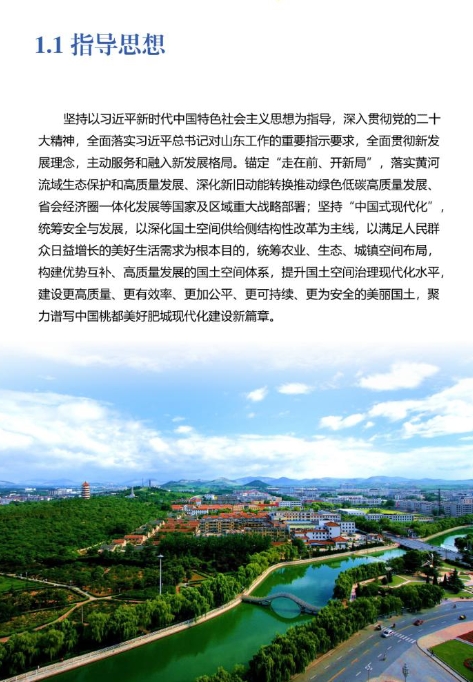 1.1 指导思想

坚持以习近平新时代中国特色社会主义思想为指导，深入贯彻党的二十大精神，全面落实习近平总书记对山东工作的重要指示要求，全面贯彻新发展理念，主动服务和融入新发展格局。锚定“走在前、开新局”，落实黄河流域生态保护和高质量发展、深化新旧动能转换推动绿色低碳高质量发展、省会经济圈一体化发展等国家及区域重大战略部署；坚持“中国式现代化”，统筹安全与发展，以深化国土空间供给侧结构性改革为主线，以满足人民群众日益增长的美好生活需求为根本目的，统筹农业、生态、城镇空间布局，构建优势互补、高质量发展的国土空间体系，提升国土空间治理现代化水平，建设更高质量、更有效率、更加公平、更可持续、更为安全的美丽国土，聚力谱写中国桃都美好肥城现代化建设新篇章。